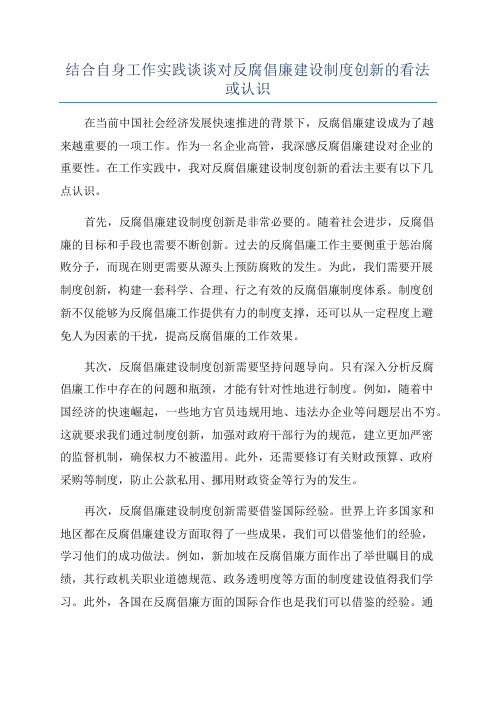 结合自身工作实践谈谈对反腐倡廉建设制度创新的看法或认识

在当前中国社会经济发展快速推进的背景下，反腐倡廉建设成为了越来越重要的一项工作。作为一名企业高管，我深感反腐倡廉建设对企业的重要性。在工作实践中，我对反腐倡廉建设制度创新的看法主要有以下几点认识。

首先，反腐倡廉建设制度创新是非常必要的。随着社会进步，反腐倡廉的目标和手段也需要不断创新。过去的反腐倡廉工作主要侧重于惩治腐败分子，而现在则更需要从源头上预防腐败的发生。为此，我们需要开展制度创新，构建一套科学、合理、行之有效的反腐倡廉制度体系。制度创新不仅能够为反腐倡廉工作提供有力的制度支撑，还可以从一定程度上避免人为因素的干扰，提高反腐倡廉的工作效果。

其次，反腐倡廉建设制度创新需要坚持问题导向。只有深入分析反腐倡廉工作中存在的问题和瓶颈，才能有针对性地进行制度。例如，随着中国经济的快速崛起，一些地方官员违规用地、违法办企业等问题层出不穷。这就要求我们通过制度创新，加强对政府干部行为的规范，建立更加严密的监督机制，确保权力不被滥用。此外，还需要修订有关财政预算、政府采购等制度，防止公款私用、挪用财政资金等行为的发生。

再次，反腐倡廉建设制度创新需要借鉴国际经验。世界上许多国家和地区都在反腐倡廉建设方面取得了一些成果，我们可以借鉴他们的经验，学习他们的成功做法。例如，新加坡在反腐倡廉方面作出了举世瞩目的成绩，其行政机关职业道德规范、政务透明度等方面的制度建设值得我们学习。此外，各国在反腐倡廉方面的国际合作也是我们可以借鉴的经验。通